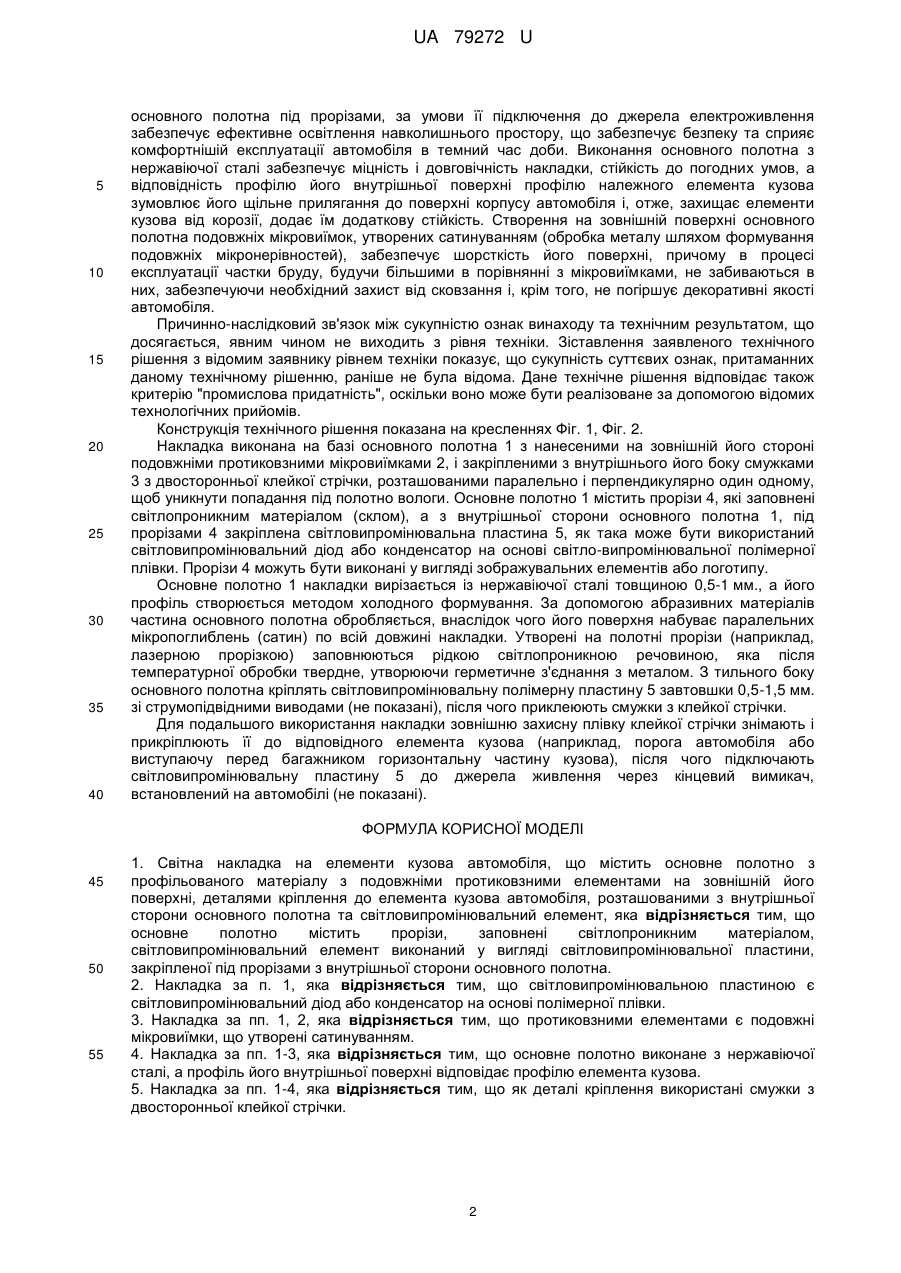 UA 79272 U

основного полотна під прорізами, за умови її підключення до джерела електроживлення забезпечує ефективне освітлення навколишнього простору, що забезпечує безпеку та сприяє комфортнішій експлуатації автомобіля в темний час доби. Виконання основного полотна з нержавіючої сталі забезпечує міцність і довговічність накладки, стійкість до погодних умов, а відповідність профілю його внутрішньої поверхні профілю належного елемента кузова зумовлює його щільне прилягання до поверхні корпусу автомобіля і, отже, захищає елементи кузова від корозії, додає їм додаткову стійкість. Створення на зовнішній поверхні основного полотна подовжніх мікровиїмок, утворених сатинуванням (обробка металу шляхом формування подовжніх мікронерівностей), забезпечує шорсткість його поверхні, причому в процесі експлуатації частки бруду, будучи більшими в порівнянні з мікровиїмками, не забиваються в них, забезпечуючи необхідний захист від сковзання і, крім того, не погіршує декоративні якості автомобіля.

Причинно-наслідковий зв'язок між сукупністю ознак винаходу та технічним результатом, що досягається, явним чином не виходить з рівня техніки. Зіставлення заявленого технічного рішення з відомим заявнику рівнем техніки показує, що сукупність суттєвих ознак, притаманних даному технічному рішенню, раніше не була відома. Дане технічне рішення відповідає також критерію "промислова придатність", оскільки воно може бути реалізоване за допомогою відомих технологічних прийомів.

Конструкція технічного рішення показана на кресленнях Фіг. 1, Фіг. 2.

Накладка виконана на базі основного полотна 1 з нанесеними на зовнішній його стороні подовжніми протиковзними мікровиїмками 2, і закріпленими з внутрішнього його боку смужками 3 з двосторонньої клейкої стрічки, розташованими паралельно і перпендикулярно один одному, щоб уникнути попадання під полотно вологи. Основне полотно 1 містить прорізи 4, які заповнені світлопроникним матеріалом (склом), а з внутрішньої сторони основного полотна 1, під прорізами 4 закріплена світловипромінювальна пластина 5, як така може бути використаний світловипромінювальний діод або конденсатор на основі світло-випромінювальної полімерної плівки. Прорізи 4 можуть бути виконані у вигляді зображувальних елементів або логотипу.

Основне полотно 1 накладки вирізається із нержавіючої сталі товщиною 0,5-1 мм., а його профіль створюється методом холодного формування. За допомогою абразивних матеріалів частина основного полотна обробляється, внаслідок чого його поверхня набуває паралельних мікропоглиблень (сатин) по всій довжині накладки. Утворені на полотні прорізи (наприклад, лазерною прорізкою) заповнюються рідкою світлопроникною речовиною, яка після температурної обробки твердне, утворюючи герметичне з'єднання з металом. З тильного боку основного полотна кріплять світловипромінювальну полімерну пластину 5 завтовшки 0,5-1,5 мм. зі струмопідвідними виводами (не показані), після чого приклеюють смужки з клейкої стрічки.

Для подальшого використання накладки зовнішню захисну плівку клейкої стрічки знімають і прикріплюють її до відповідного елемента кузова (наприклад, порога автомобіля або виступаючу перед багажником горизонтальну частину кузова), після чого підключають світловипромінювальну пластину 5 до джерела живлення через кінцевий вимикач, встановлений на автомобілі (не показані).

ФОРМУЛА КОРИСНОЇ МОДЕЛІ

1. Світна накладка на елементи кузова автомобіля, що містить основне полотно з профільованого матеріалу з подовжніми протиковзними елементами на зовнішній його поверхні, деталями кріплення до елемента кузова автомобіля, розташованими з внутрішньої сторони основного полотна та світловипромінювальний елемент, яка **відрізняється** тим, що основне полотно містить прорізи, заповнені світлопроникним матеріалом, світловипромінювальний елемент виконаний у вигляді світловипромінювальної пластини, закріпленої під прорізами з внутрішньої сторони основного полотна.
2. Накладка за п. 1, яка **відрізняється** тим, що світловипромінювальною пластиною є світловипромінювальний діод або конденсатор на основі полімерної плівки.
3. Накладка за пп. 1, 2, яка **відрізняється** тим, що протиковзними елементами є подовжні мікровиїмки, що утворені сатинуванням.
4. Накладка за пп. 1-3, яка **відрізняється** тим, що основне полотно виконане з нержавіючої сталі, а профіль його внутрішньої поверхні відповідає профілю елемента кузова.
5. Накладка за пп. 1-4, яка **відрізняється** тим, що як деталі кріплення використані смужки з двосторонньої клейкої стрічки.

5
10
15
20
25
30
35
40
45
50
55

2